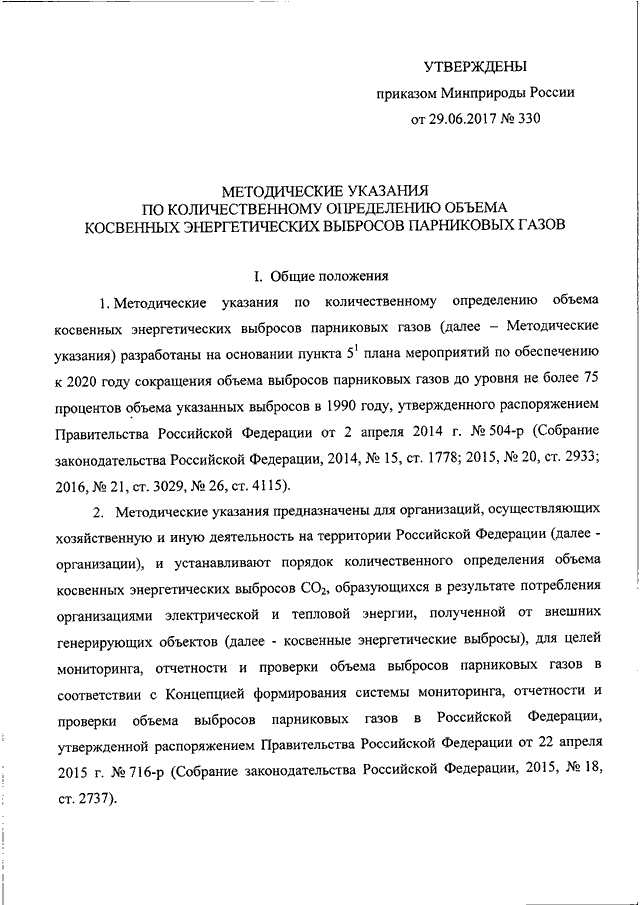 УТВЕРЖДЕНЫ

приказом Минприроды России

от 29.06.2017 № 330

МЕТОДИЧЕСКИЕ УКАЗАНИЯ
ПО КОЛИЧЕСТВЕННОМУ ОПРЕДЕЛЕНИЮ ОБЪЕМА
КОСВЕННЫХ ЭНЕРГЕТИЧЕСКИХ ВЫБРОСОВ ПАРНИКОВЫХ ГАЗОВ

I. Общие положения

1. Методические указания по количественному определению объема косвенных энергетических выбросов парниковых газов (далее – Методические указания) разработаны на основании пункта $5^1$ плана мероприятий по обеспечению к 2020 году сокращения объема выбросов парниковых газов до уровня не более 75 процентов объема указанных выбросов в 1990 году, утвержденного распоряжением Правительства Российской Федерации от 2 апреля 2014 г. № 504-р (Собрание законодательства Российской Федерации, 2014, № 15, ст. 1778; 2015, № 20, ст. 2933; 2016, № 21, ст. 3029, № 26, ст. 4115).

2. Методические указания предназначены для организаций, осуществляющих хозяйственную и иную деятельность на территории Российской Федерации (далее - организации), и устанавливают порядок количественного определения объема косвенных энергетических выбросов $CO_2$, образующихся в результате потребления организациями электрической и тепловой энергии, полученной от внешних генерирующих объектов (далее - косвенные энергетические выбросы), для целей мониторинга, отчетности и проверки объема выбросов парниковых газов в соответствии с Концепцией формирования системы мониторинга, отчетности и проверки объема выбросов парниковых газов в Российской Федерации, утвержденной распоряжением Правительства Российской Федерации от 22 апреля 2015 г. № 716-р (Собрание законодательства Российской Федерации, 2015, № 18, ст. 2737).